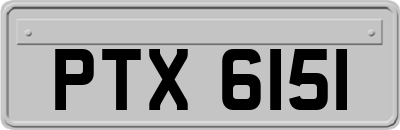 PTX 6151